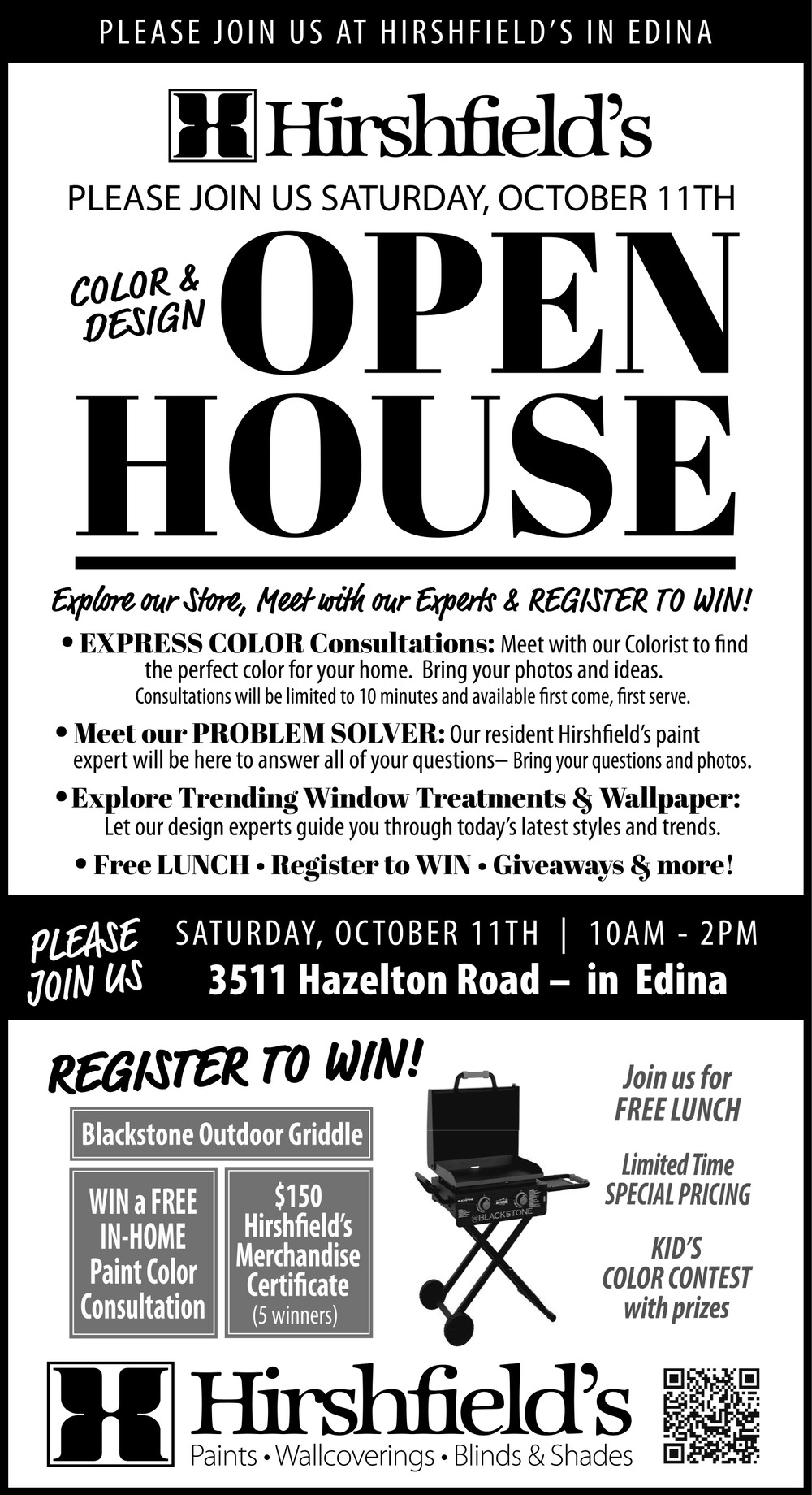 PLEASE JOIN US AT HIRSHFIELD'S IN EDINA

Hirshfield's

PLEASE JOIN US SATURDAY, OCTOBER 11TH

COLOR & DESIGN

OPEN HOUSE

Explore our Store, Meet with our Experts & REGISTER TO WIN!

• EXPRESS COLOR Consultations: Meet with our Colorist to find the perfect color for your home. Bring your photos and ideas. Consultations will be limited to 10 minutes and available first come, first serve.

• Meet our PROBLEM SOLVER: Our resident Hirshfield's paint expert will be here to answer all of your questions– Bring your questions and photos.

• Explore Trending Window Treatments & Wallpaper: Let our design experts guide you through today's latest styles and trends.

• Free LUNCH • Register to WIN • Giveaways & more!

PLEASE JOIN US

SATURDAY, OCTOBER 11TH | 10AM - 2PM
3511 Hazelton Road – in Edina

REGISTER TO WIN!

Blackstone Outdoor Griddle

WIN a FREE IN-HOME Paint Color Consultation

$150 Hirshfield's Merchandise Certificate (5 winners)

BLACKSTONE

Join us for FREE LUNCH

Limited Time SPECIAL PRICING

KID'S COLOR CONTEST with prizes

Hirshfield's
Paints • Wallcoverings • Blinds & Shades